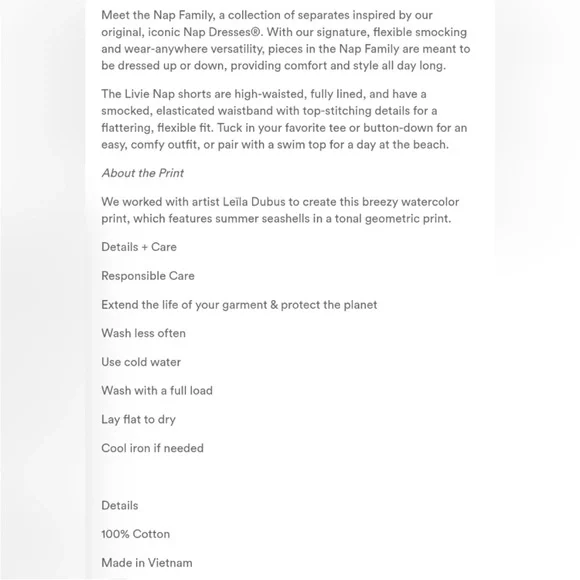 Meet the Nap Family, a collection of separates inspired by our original, iconic Nap Dresses®. With our signature, flexible smocking and wear-anywhere versatility, pieces in the Nap Family are meant to be dressed up or down, providing comfort and style all day long.

The Livie Nap shorts are high-waisted, fully lined, and have a smocked, elasticated waistband with top-stitching details for a flattering, flexible fit. Tuck in your favorite tee or button-down for an easy, comfy outfit, or pair with a swim top for a day at the beach.

About the Print

We worked with artist Leïla Dubus to create this breezy watercolor print, which features summer seashells in a tonal geometric print.

Details + Care

Responsible Care

Extend the life of your garment & protect the planet

Wash less often

Use cold water

Wash with a full load

Lay flat to dry

Cool iron if needed

Details

100% Cotton

Made in Vietnam